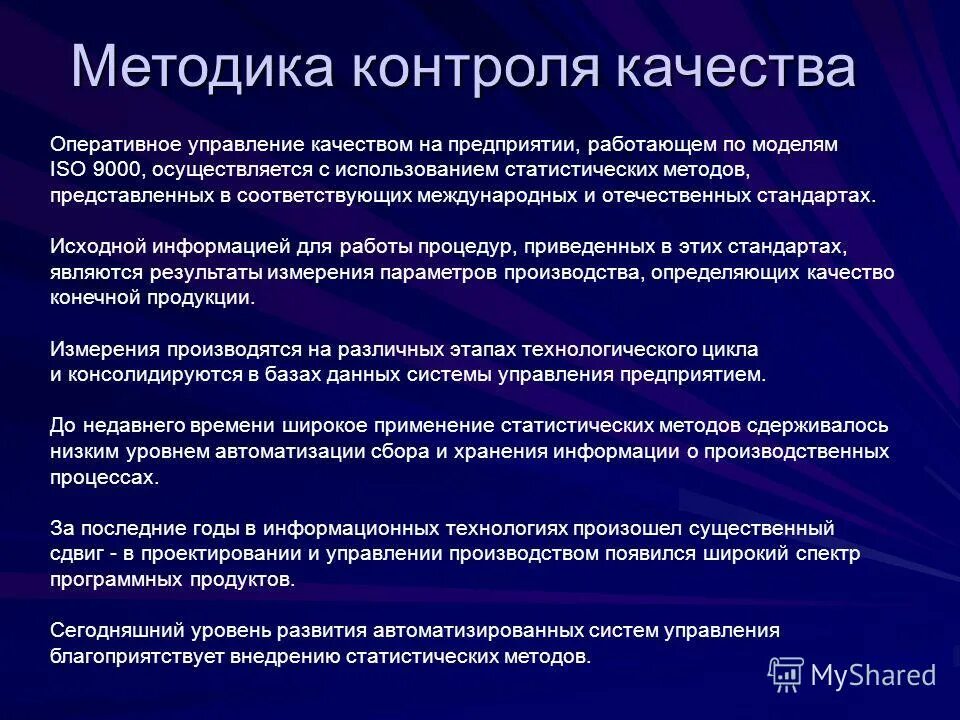 Методика контроля качества

Оперативное управление качеством на предприятии, работающем по моделям ISO 9000, осуществляется с использованием статистических методов, представленных в соответствующих международных и отечественных стандартах.

Исходной информацией для работы процедур, приведенных в этих стандартах, являются результаты измерения параметров производства, определяющих качество конечной продукции.

Измерения производятся на различных этапах технологического цикла и консолидируются в базах данных системы управления предприятием.

До недавнего времени широкое применение статистических методов сдерживалось низким уровнем автоматизации сбора и хранения информации о производственных процессах.

За последние годы в информационных технологиях произошел существенный сдвиг - в проектировании и управлении производством появился широкий спектр программных продуктов.

Сегодняшний уровень развития автоматизированных систем управления благоприятствует внедрению статистических методов.

MyShared